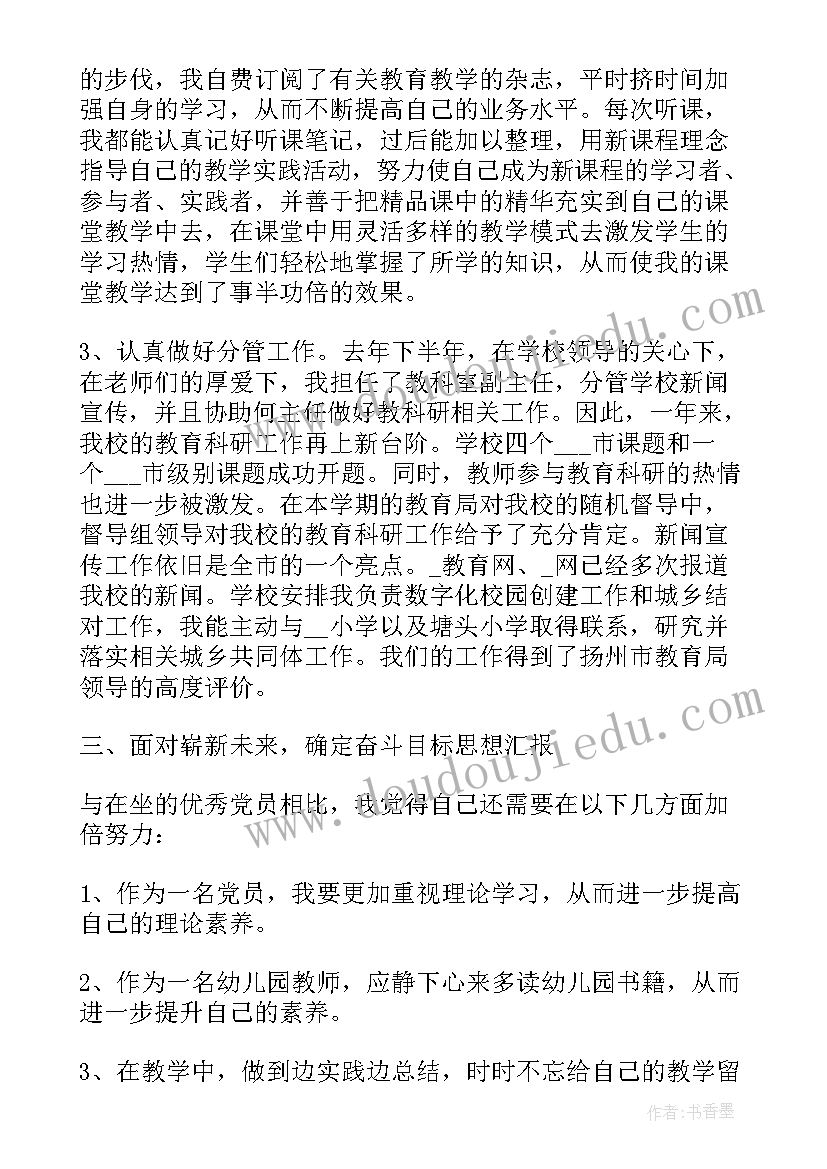 的步伐，我自费订阅了有关教育教学的杂志，平时挤时间加强自身的学习，从而不断提高自己的业务水平。每次听课，我都能认真记好听课笔记，过后能加以整理，用新课程理念指导自己的教学实践活动，努力使自己成为新课程的学习者、参与者、实践者，并善于把精品课中的精华充实到自己的课堂教学中去，在课堂中用灵活多样的教学模式去激发学生的学习热情，学生们轻松地掌握了所学的知识，从而使我的课堂教学达到了事半功倍的效果。

3、认真做好分管工作。去年下半年，在学校领导的关心下，在老师们的厚爱下，我担任了教科室副主任，分管学校新闻宣传，并且协助何主任做好教科研相关工作。因此，一年来，我校的教育科研工作再上新台阶。学校四个___市课题和一个___市级别课题成功开题。同时，教师参与教育科研的热情也进一步被激发。在本学期的教育局对我校的随机督导中，督导组领导对我校的教育科研工作给予了充分肯定。新闻宣传工作依旧是全市的一个亮点。_教育网、_网已经多次报道我校的新闻。学校安排我负责数字化校园创建工作和城乡结对工作，我能主动与__小学以及塘头小学取得联系，研究并落实相关城乡共同体工作。我们的工作得到了扬州市教育局领导的高度评价。

三、面对崭新未来，确定奋斗目标思想汇报

与在坐的优秀党员相比，我觉得自己还需要在以下几方面加倍努力：

1、作为一名党员，我要更加重视理论学习，从而进一步提高自己的理论素养。

2、作为一名幼儿园教师，应静下心来多读幼儿园书籍，从而进一步提升自己的素养。

3、在教学中，做到边实践边总结，时时不忘给自己的教学留

www.doudoujiedu.com

作者：书香墨